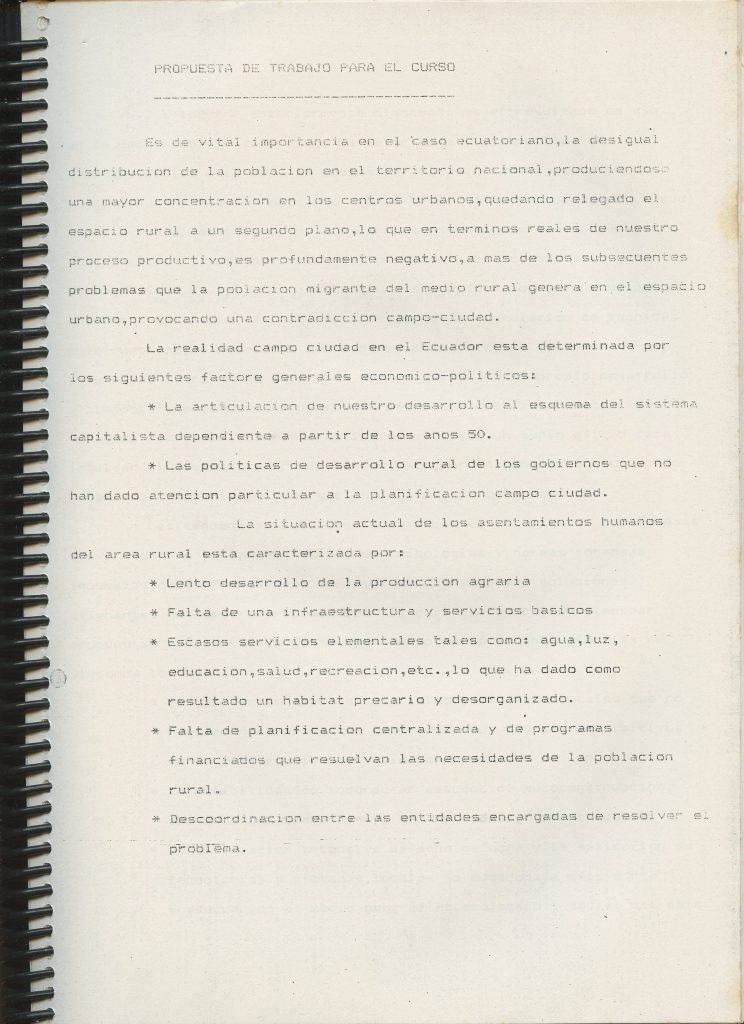 PROPUESTA DE TRABAJO PARA EL CURSO

Es de vital importancia en el caso ecuatoriano,la desigual distribucion de la poblacion en el territorio nacional,produciendose una mayor concentracion en los centros urbanos,quedando relegado el espacio rural a un segundo plano,lo que en terminos reales de nuestro proceso productivo,es profundamente negativo,a mas de los subsecuentes problemas que la poblacion migrante del medio rural genera en el espacio urbano,provocando una contradiccion campo-ciudad.

La realidad campo ciudad en el Ecuador esta determinada por los siguientes factore generales economico-politicos:

* La articulacion de nuestro desarrollo al esquema del sistema capitalista dependiente a partir de los anos 50.

* Las politicas de desarrollo rural de los gobiernos que no han dado atencion particular a la planificacion campo ciudad.

La situacion actual de los asentamientos humanos del area rural esta caracterizada por:

* Lento desarrollo de la produccion agraria

* Falta de una infraestructura y servicios basicos

* Escasos servicios elementales tales como: agua,luz, educacion,salud,recreacion,etc.,lo que ha dado como resultado un habitat precario y desorganizado.

* Falta de planificacion centralizada y de programas financiados que resuelvan las necesidades de la poblacion rural.

* Descoordinacion entre las entidades encargadas de resolver el problema.